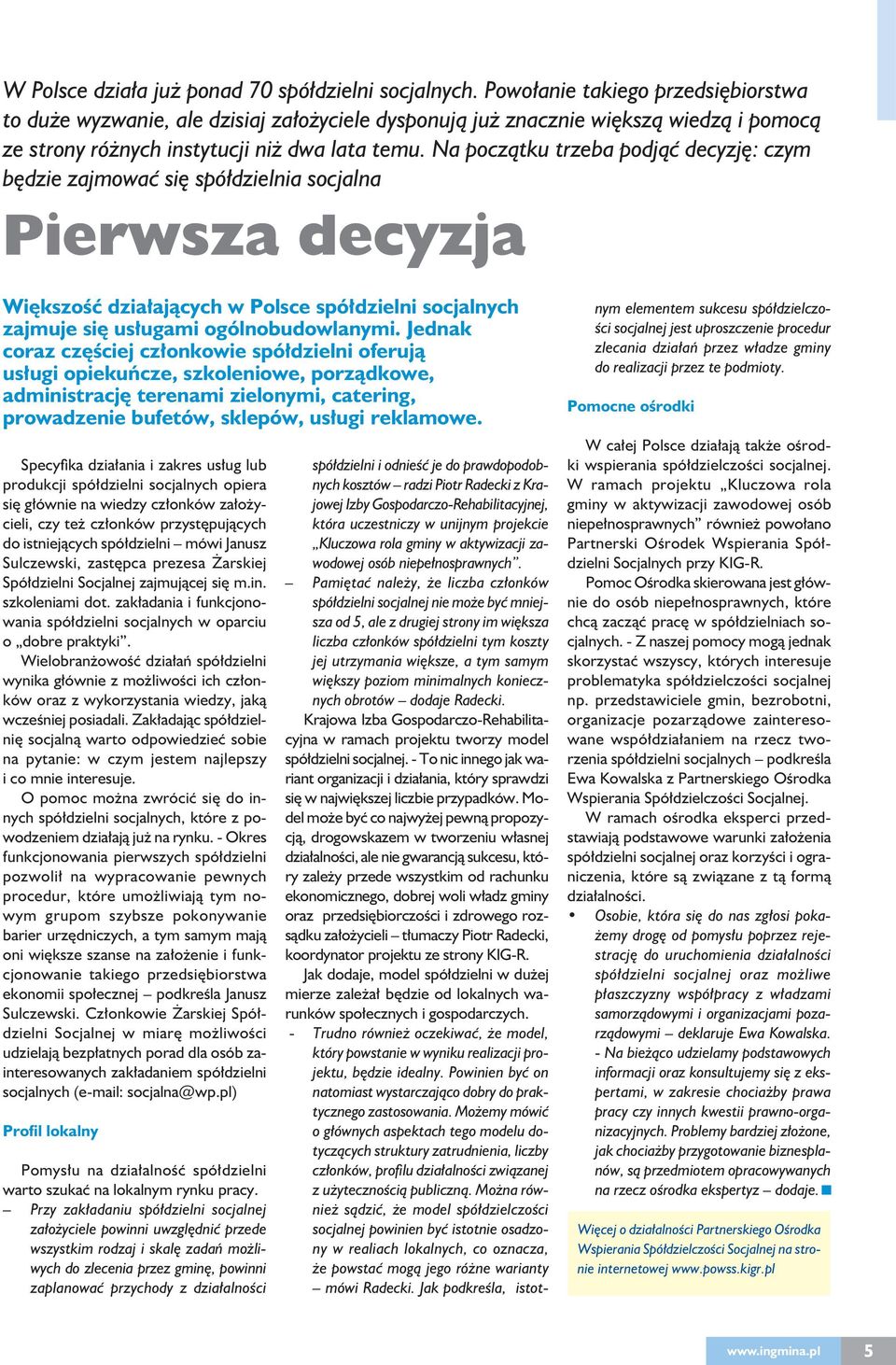 W Polsce działa już ponad 70 spółdzielni socjalnych. Powołanie takiego przedsiębiorstwa to duże wyzwanie, ale dzisiaj założyciele dysponują już znacznie większą wiedzą i pomocą ze strony różnych instytucji niż dwa lata temu. Na początku trzeba podjąć decyzję: czym będzie zajmować się spółdzielnia socjalna

Pierwsza decyzja

Większość działających w Polsce spółdzielni socjalnych zajmuje się usługami ogólnobudowlanymi. Jednak coraz częściej członkowie spółdzielni oferują usługi opiekuńcze, szkoleniowe, porządkowe, administrację terenami zielonymi, catering, prowadzenie bufetów, sklepów, usługi reklamowe.

Specyfika działania i zakres usług lub produkcji spółdzielni socjalnych opiera się głównie na wiedzy członków założycieli, czy też członków przystępujących do istniejących spółdzielni – mówi Janusz Sulczewski, zastępca prezesa Żarskiej Spółdzielni Socjalnej zajmującej się m.in. szkoleniami dot. zakładania i funkcjonowania spółdzielni socjalnych w oparciu o „dobre praktyki".

Wielobranżowość działań spółdzielni wynika głównie z możliwości ich członków oraz z wykorzystania wiedzy, jaką wcześniej posiadali. Zakładając spółdzielnię socjalną warto odpowiedzieć sobie na pytanie: w czym jestem najlepszy i co mnie interesuje.

O pomoc można zwrócić się do innych spółdzielni socjalnych, które z powodzeniem działają już na rynku. - Okres funkcjonowania pierwszych spółdzielni pozwolił na wypracowanie pewnych procedur, które umożliwiają tym nowym grupom szybsze pokonywanie barier urzędniczych, a tym samym mają oni większe szanse na założenie i funkcjonowanie takiego przedsiębiorstwa ekonomii społecznej – podkreśla Janusz Sulczewski. Członkowie Żarskiej Spółdzielni Socjalnej w miarę możliwości udzielają bezpłatnych porad dla osób zainteresowanych zakładaniem spółdzielni socjalnych (e-mail: socjalna@wp.pl)

Profil lokalny

Pomysłu na działalność spółdzielni warto szukać na lokalnym rynku pracy.

– Przy zakładaniu spółdzielni socjalnej założyciele powinni uwzględnić przede wszystkim rodzaj i skalę zadań możliwych do zlecenia przez gminę, powinni zaplanować przychody z działalności spółdzielni i odnieść je do prawdopodobnych kosztów – radzi Piotr Radecki z Krajowej Izby Gospodarczo-Rehabilitacyjnej, która uczestniczy w unijnym projekcie „Kluczowa rola gminy w aktywizacji zawodowej osób niepełnosprawnych".

– Pamiętać należy, że liczba członków spółdzielni socjalnej nie może być mniejsza od 5, ale z drugiej strony im większa liczba członków spółdzielni tym koszty jej utrzymania większe, a tym samym większy poziom minimalnych koniecznych obrotów – dodaje Radecki.

Krajowa Izba Gospodarczo-Rehabilitacyjna w ramach projektu tworzy model spółdzielni socjalnej. - To nic innego jak wariant organizacji i działania, który sprawdzi się w największej liczbie przypadków. Model może być co najwyżej pewną propozycją, drogowskazem w tworzeniu własnej działalności, ale nie gwarancją sukcesu, który zależy przede wszystkim od rachunku ekonomicznego, dobrej woli władz gminy oraz przedsiębiorczości i zdrowego rozsądku założycieli – tłumaczy Piotr Radecki, koordynator projektu ze strony KIG-R.

Jak dodaje, model spółdzielni w dużej mierze zależał będzie od lokalnych warunków społecznych i gospodarczych.

- Trudno również oczekiwać, że model, który powstanie w wyniku realizacji projektu, będzie idealny. Powinien być on natomiast wystarczająco dobry do praktycznego zastosowania. Możemy mówić o głównych aspektach tego modelu dotyczących struktury zatrudnienia, liczby członków, profilu działalności związanej z użytecznością publiczną. Można również sądzić, że model spółdzielczości socjalnej powinien być istotnie osadzony w realiach lokalnych, co oznacza, że powstać mogą jego różne warianty – mówi Radecki. Jak podkreśla, istotnym elementem sukcesu spółdzielczości socjalnej jest uproszczenie procedur zlecania działań przez władze gminy do realizacji przez te podmioty.

Pomocne ośrodki

W całej Polsce działają także ośrodki wspierania spółdzielczości socjalnej. W ramach projektu „Kluczowa rola gminy w aktywizacji zawodowej osób niepełnosprawnych" również powołano Partnerski Ośrodek Wspierania Spółdzielni Socjalnych przy KIG-R.

Pomoc Ośrodka skierowana jest głównie do osób niepełnosprawnych, które chcą zacząć pracę w spółdzielniach socjalnych. - Z naszej pomocy mogą jednak skorzystać wszyscy, których interesuje problematyka spółdzielczości socjalnej np. przedstawiciele gmin, bezrobotni, organizacje pozarządowe zainteresowane współdziałaniem na rzecz tworzenia spółdzielni socjalnych – podkreśla Ewa Kowalska z Partnerskiego Ośrodka Wspierania Spółdzielczości Socjalnej.

W ramach ośrodka eksperci przedstawiają podstawowe warunki założenia spółdzielni socjalnej oraz korzyści i ograniczenia, które są związane z tą formą działalności.

• Osobie, która się do nas zgłosi pokażemy drogę od pomysłu poprzez rejestrację do uruchomienia działalności spółdzielni socjalnej oraz możliwe płaszczyzny współpracy z władzami samorządowymi i organizacjami pozarządowymi – deklaruje Ewa Kowalska. - Na bieżąco udzielamy podstawowych informacji oraz konsultujemy się z ekspertami, w zakresie chociażby prawa pracy czy innych kwestii prawno-organizacyjnych. Problemy bardziej złożone, jak chociażby przygotowanie biznesplanów, są przedmiotem opracowywanych na rzecz ośrodka ekspertyz – dodaje.

Więcej o działalności Partnerskiego Ośrodka Wspierania Spółdzielczości Socjalnej na stronie internetowej www.powss.kigr.pl

www.ingmina.pl 5